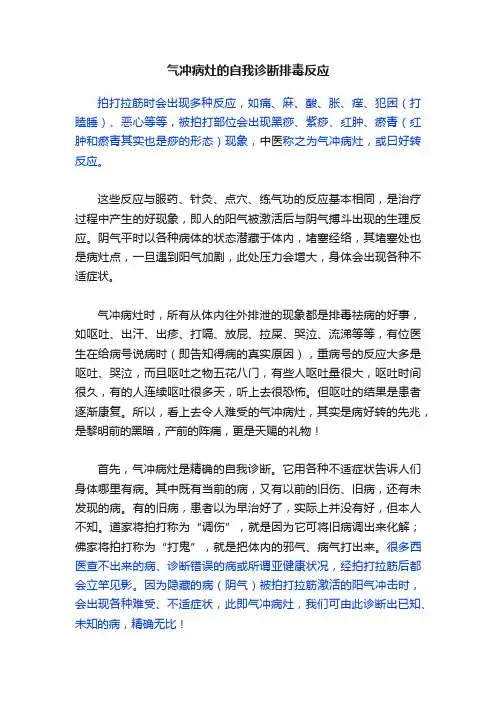 气冲病灶的自我诊断排毒反应

拍打拉筋时会出现多种反应，如痛、麻、酸、胀、痒、犯困（打瞌睡）、恶心等等，被拍打部位会出现黑痧、紫痧、红肿、瘀青（红肿和瘀青其实也是痧的形态）现象，中医称之为气冲病灶，或曰好转反应。

这些反应与服药、针灸、点穴、练气功的反应基本相同，是治疗过程中产生的好现象，即人的阳气被激活后与阴气搏斗出现的生理反应。阴气平时以各种病体的状态潜藏于体内，堵塞经络，其堵塞处也是病灶点，一旦遇到阳气加剧，此处压力会增大，身体会出现各种不适症状。

气冲病灶时，所有从体内往外排泄的现象都是排毒祛病的好事，如呕吐、出汗、出疹、打嗝、放屁、拉屎、哭泣、流涕等等，有位医生在给病号说病时（即告知得病的真实原因），重病号的反应大多是呕吐、哭泣，而且呕吐之物五花八门，有些人呕吐量很大，呕吐时间很久，有的人连续呕吐很多天，听上去很恐怖。但呕吐的结果是患者逐渐康复。所以，看上去令人难受的气冲病灶，其实是病好转的先兆，是黎明前的黑暗，产前的阵痛，更是天赐的礼物！

首先，气冲病灶是精确的自我诊断。它用各种不适症状告诉人们身体哪里有病。其中既有当前的病，又有以前的旧伤、旧病，还有未发现的病。有的旧病，患者以为早治好了，实际上并没有好，但本人不知。道家将拍打称为“调伤”，就是因为它可将旧病调出来化解；佛家将拍打称为“打鬼”，就是把体内的邪气、病气打出来。很多西医查不出来的病、诊断错误的病或所谓亚健康状况，经拍打拉筋后都会立竿见影。因为隐藏的病（阴气）被拍打拉筋激活的阳气冲击时，会出现各种难受、不适症状，此即气冲病灶，我们可由此诊断出已知、未知的病，精确无比！